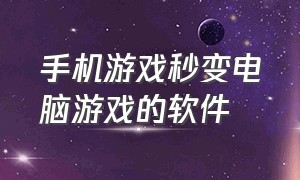 手机游戏秒变电脑游戏的软件